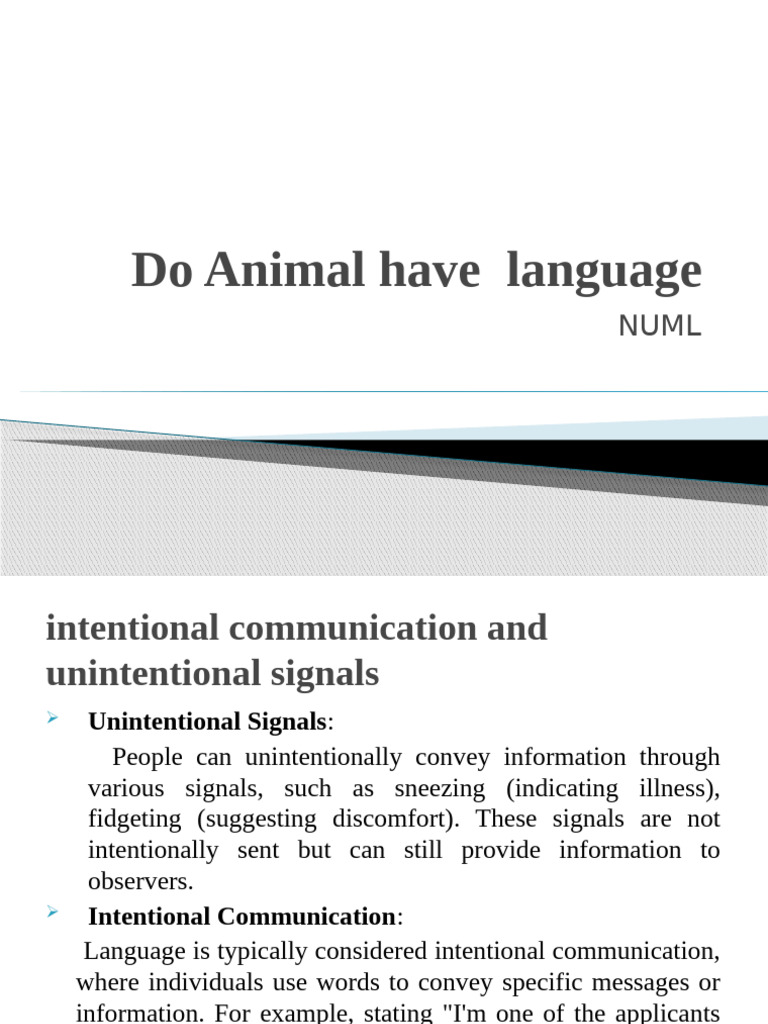 Do Animal have language

NUML

intentional communication and unintentional signals

Unintentional Signals:

People can unintentionally convey information through various signals, such as sneezing (indicating illness), fidgeting (suggesting discomfort). These signals are not intentionally sent but can still provide information to observers.

Intentional Communication:

Language is typically considered intentional communication, where individuals use words to convey specific messages or information. For example, stating "I'm one of the applicants